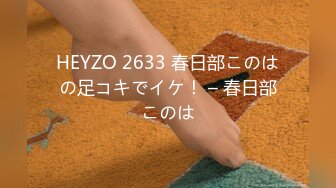 HEYZO 2633 春日部このはの足コキでイケ！ – 春日部このは